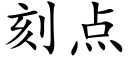 刻点